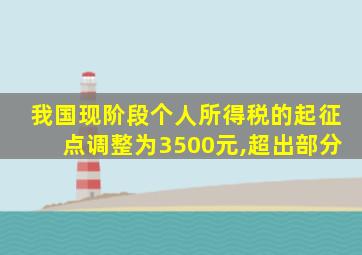 我国现阶段个人所得税的起征点调整为3500元,超出部分